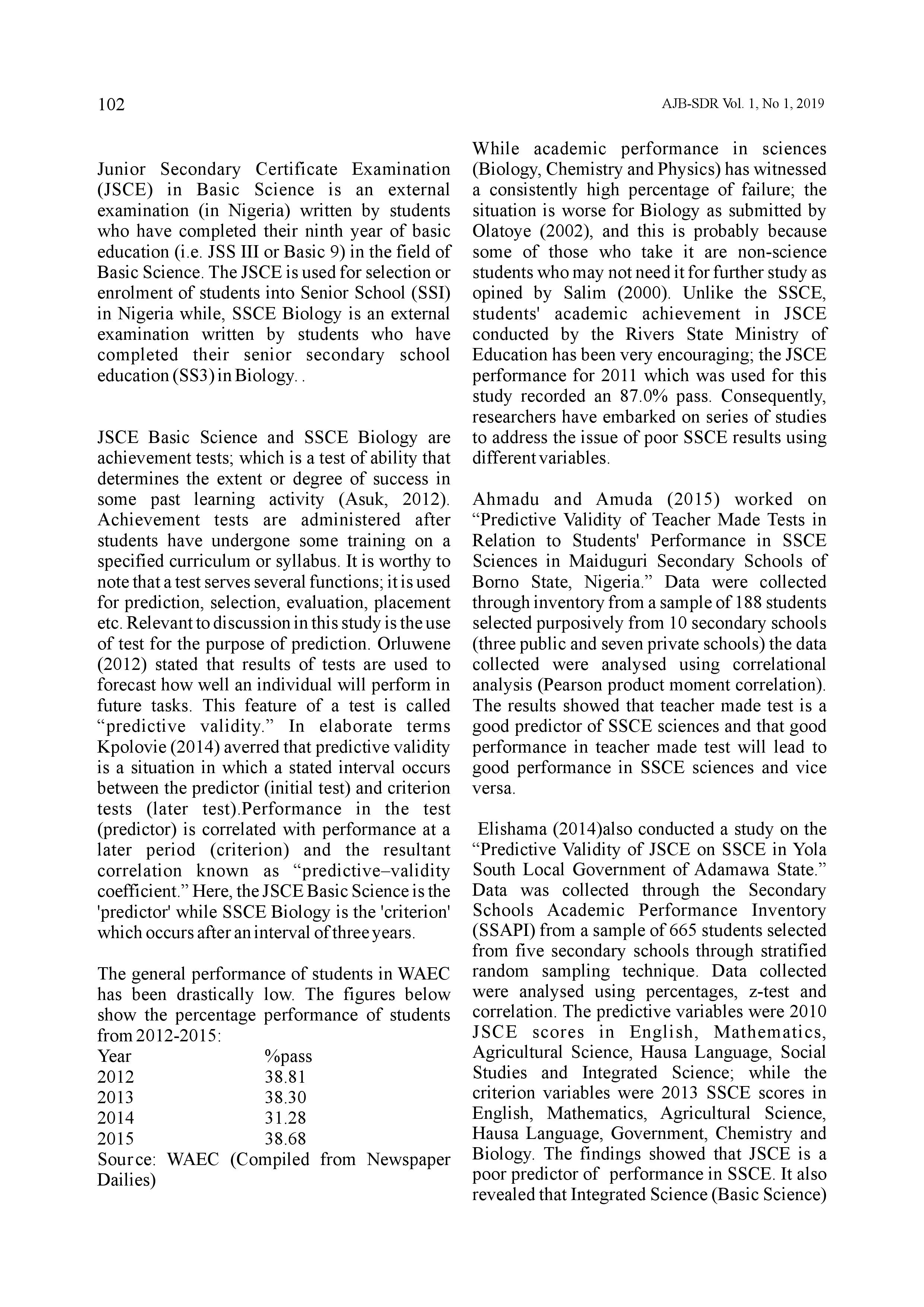 102

AJB-SDR Vol. 1, No 1, 2019

Junior Secondary Certificate Examination (JSCE) in Basic Science is an external examination (in Nigeria) written by students who have completed their ninth year of basic education (i.e. JSS III or Basic 9) in the field of Basic Science. The JSCE is used for selection or enrolment of students into Senior School (SSI) in Nigeria while, SSCE Biology is an external examination written by students who have completed their senior secondary school education (SS3) in Biology. .

JSCE Basic Science and SSCE Biology are achievement tests; which is a test of ability that determines the extent or degree of success in some past learning activity (Asuk, 2012). Achievement tests are administered after students have undergone some training on a specified curriculum or syllabus. It is worthy to note that a test serves several functions; it is used for prediction, selection, evaluation, placement etc. Relevant to discussion in this study is the use of test for the purpose of prediction. Orluwene (2012) stated that results of tests are used to forecast how well an individual will perform in future tasks. This feature of a test is called “predictive validity.” In elaborate terms Kpolovie (2014) averred that predictive validity is a situation in which a stated interval occurs between the predictor (initial test) and criterion tests (later test).Performance in the test (predictor) is correlated with performance at a later period (criterion) and the resultant correlation known as “predictive–validity coefficient.” Here, the JSCE Basic Science is the 'predictor' while SSCE Biology is the 'criterion' which occurs after an interval of three years.

The general performance of students in WAEC has been drastically low. The figures below show the percentage performance of students from 2012-2015:

| Year | %pass |
|---|---|
| 2012 | 38.81 |
| 2013 | 38.30 |
| 2014 | 31.28 |
| 2015 | 38.68 |

Source: WAEC (Compiled from Newspaper Dailies)

While academic performance in sciences (Biology, Chemistry and Physics) has witnessed a consistently high percentage of failure; the situation is worse for Biology as submitted by Olatoye (2002), and this is probably because some of those who take it are non-science students who may not need it for further study as opined by Salim (2000). Unlike the SSCE, students' academic achievement in JSCE conducted by the Rivers State Ministry of Education has been very encouraging; the JSCE performance for 2011 which was used for this study recorded an 87.0% pass. Consequently, researchers have embarked on series of studies to address the issue of poor SSCE results using different variables.

Ahmadu and Amuda (2015) worked on “Predictive Validity of Teacher Made Tests in Relation to Students' Performance in SSCE Sciences in Maiduguri Secondary Schools of Borno State, Nigeria.” Data were collected through inventory from a sample of 188 students selected purposively from 10 secondary schools (three public and seven private schools) the data collected were analysed using correlational analysis (Pearson product moment correlation). The results showed that teacher made test is a good predictor of SSCE sciences and that good performance in teacher made test will lead to good performance in SSCE sciences and vice versa.

Elishama (2014)also conducted a study on the “Predictive Validity of JSCE on SSCE in Yola South Local Government of Adamawa State.” Data was collected through the Secondary Schools Academic Performance Inventory (SSAPI) from a sample of 665 students selected from five secondary schools through stratified random sampling technique. Data collected were analysed using percentages, z-test and correlation. The predictive variables were 2010 JSCE scores in English, Mathematics, Agricultural Science, Hausa Language, Social Studies and Integrated Science; while the criterion variables were 2013 SSCE scores in English, Mathematics, Agricultural Science, Hausa Language, Government, Chemistry and Biology. The findings showed that JSCE is a poor predictor of performance in SSCE. It also revealed that Integrated Science (Basic Science)